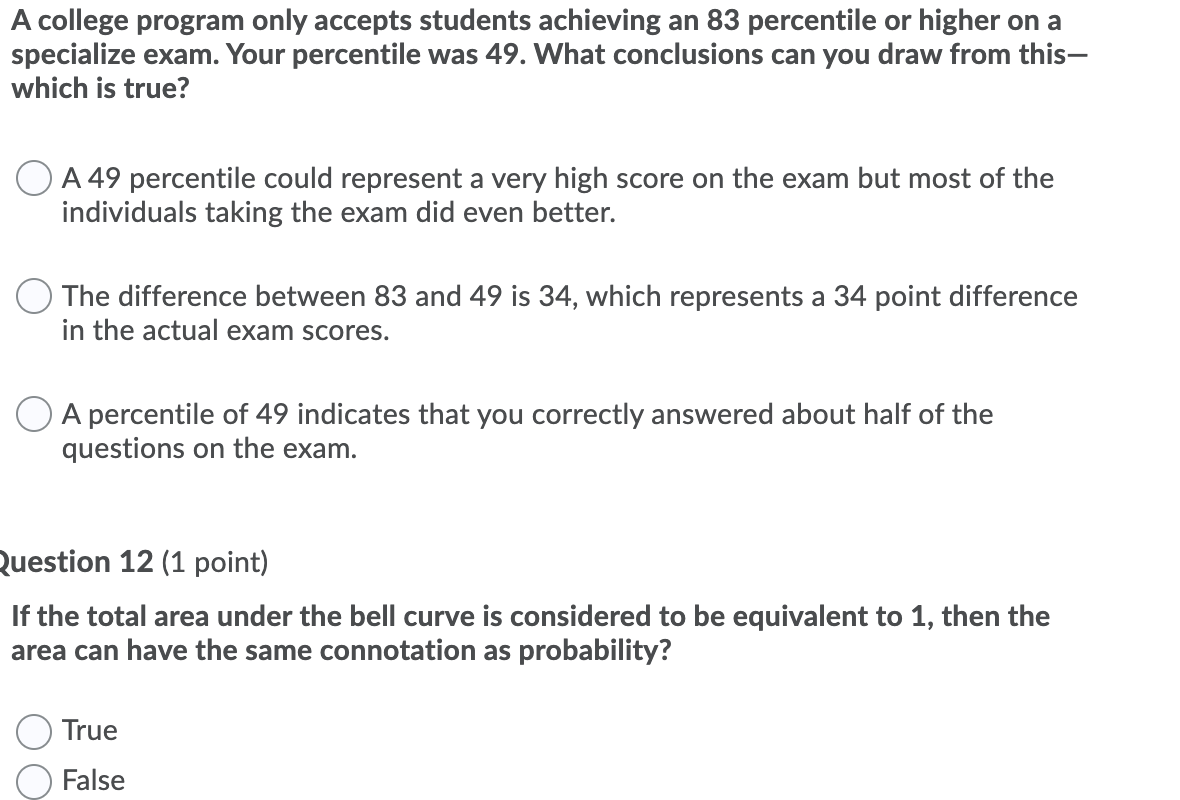 A college program only accepts students achieving an 83 percentile or higher on a specialize exam. Your percentile was 49. What conclusions can you draw from this—which is true?

A 49 percentile could represent a very high score on the exam but most of the individuals taking the exam did even better.

The difference between 83 and 49 is 34, which represents a 34 point difference in the actual exam scores.

A percentile of 49 indicates that you correctly answered about half of the questions on the exam.

Question 12 (1 point)

If the total area under the bell curve is considered to be equivalent to 1, then the area can have the same connotation as probability?

True

False